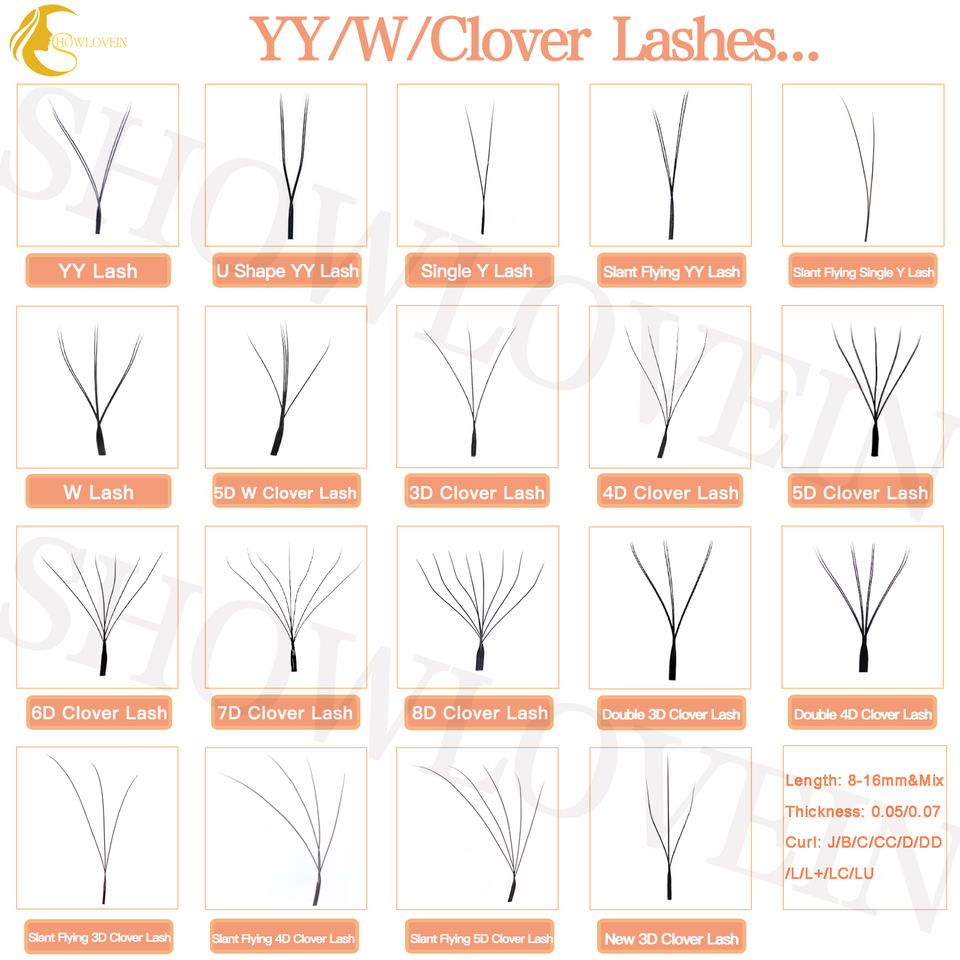 SHOWLOVEIN

YY/W/Clover Lashes...

YY Lash

U Shape YY Lash

Single Y Lash

Slant Flying YY Lash

Slant Flying Single Y Lash

W Lash

5D W Clover Lash

3D Clover Lash

4D Clover Lash

5D Clover Lash

6D Clover Lash

7D Clover Lash

8D Clover Lash

Double 3D Clover Lash

Double 4D Clover Lash

Slant Flying 3D Clover Lash

Slant Flying 4D Clover Lash

Slant Flying 5D Clover Lash

New 3D Clover Lash

Length: 8-16mm&Mix

Thickness: 0.05/0.07

Curl: J/B/C/CC/D/DD /L/L+/LC/LU

SHOWLOVEIN